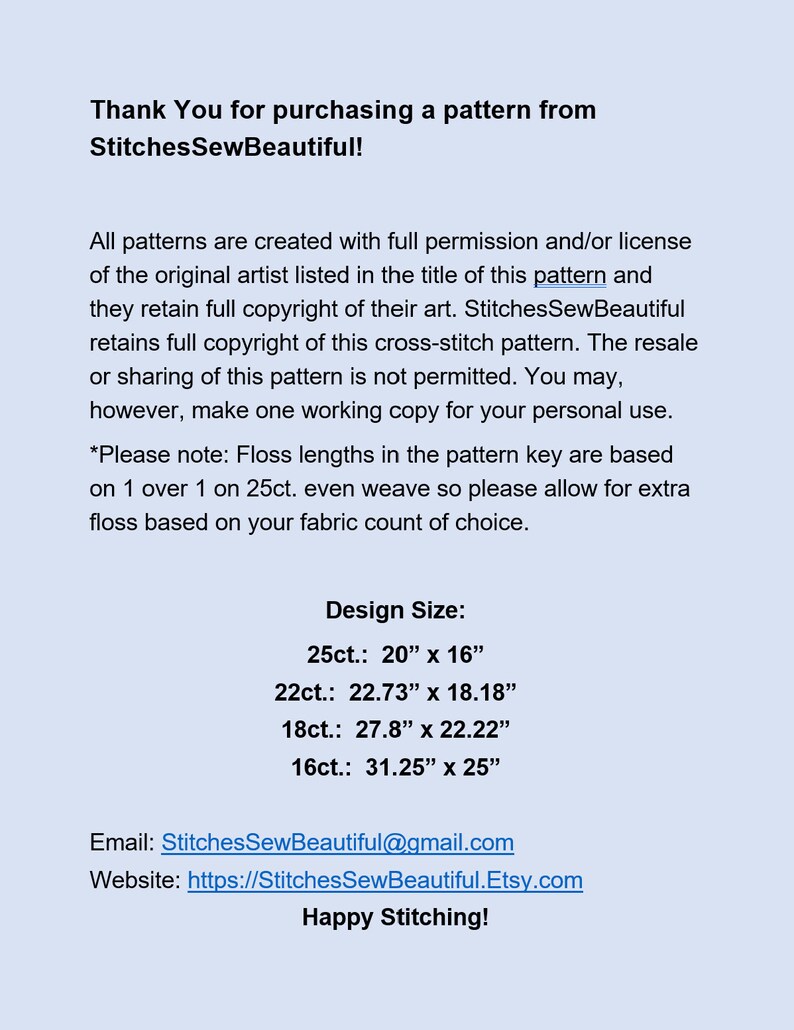 Thank You for purchasing a pattern from StitchesSewBeautiful!

All patterns are created with full permission and/or license of the original artist listed in the title of this pattern and they retain full copyright of their art. StitchesSewBeautiful retains full copyright of this cross-stitch pattern. The resale or sharing of this pattern is not permitted. You may, however, make one working copy for your personal use.

*Please note: Floss lengths in the pattern key are based on 1 over 1 on 25ct. even weave so please allow for extra floss based on your fabric count of choice.

Design Size:

25ct.: 20” x 16”

22ct.: 22.73” x 18.18”

18ct.: 27.8” x 22.22”

16ct.: 31.25” x 25”

Email: StitchesSewBeautiful@gmail.com

Website: https://StitchesSewBeautiful.Etsy.com

Happy Stitching!